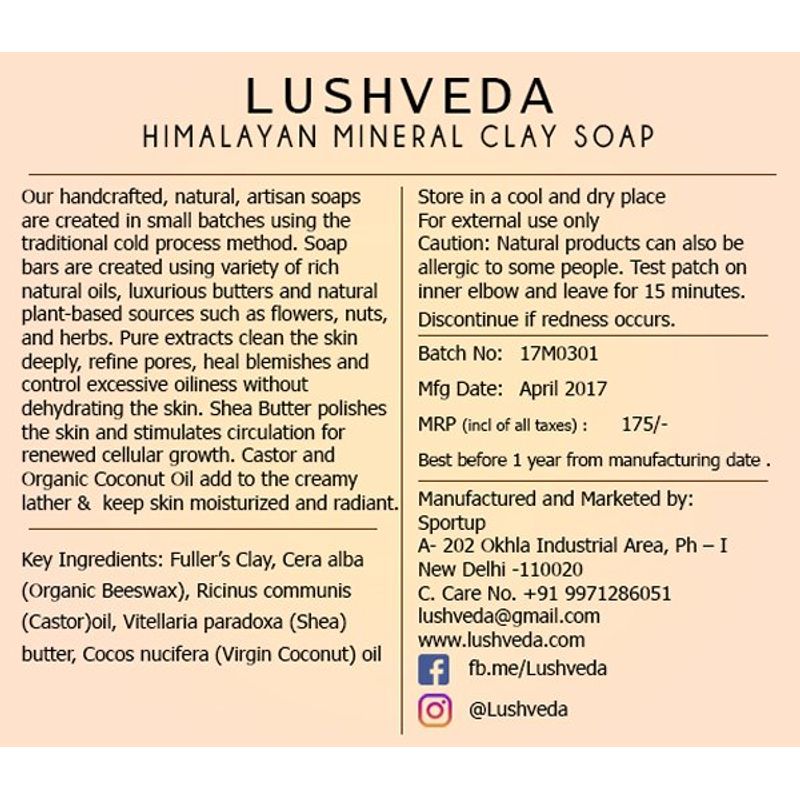 LUSHVEDA
HIMALAYAN MINERAL CLAY SOAP

Our handcrafted, natural, artisan soaps are created in small batches using the traditional cold process method. Soap bars are created using variety of rich natural oils, luxurious butters and natural plant-based sources such as flowers, nuts, and herbs. Pure extracts clean the skin deeply, refine pores, heal blemishes and control excessive oiliness without dehydrating the skin. Shea Butter polishes the skin and stimulates circulation for renewed cellular growth. Castor and Organic Coconut Oil add to the creamy lather & keep skin moisturized and radiant.

Key Ingredients: Fuller's Clay, Cera alba (Organic Beeswax), Ricinus communis (Castor)oil, Vitellaria paradoxa (Shea) butter, Cocos nucifera (Virgin Coconut) oil

Store in a cool and dry place
For external use only
Caution: Natural products can also be allergic to some people. Test patch on inner elbow and leave for 15 minutes.
Discontinue if redness occurs.

Batch No: 17M0301
Mfg Date: April 2017
MRP (incl of all taxes) : 175/-
Best before 1 year from manufacturing date .

Manufactured and Marketed by:
Sportup
A- 202 Okhla Industrial Area, Ph – I
New Delhi -110020
C. Care No. +91 9971286051
lushveda@gmail.com
www.lushveda.com
fb.me/Lushveda
@Lushveda